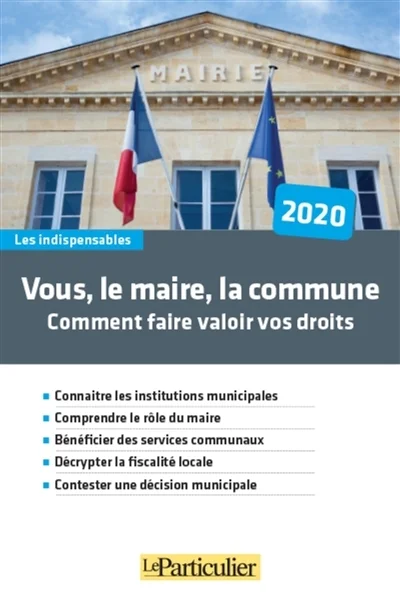 MAIRIE

2020

Les indispensables

Vous, le maire, la commune
Comment faire valoir vos droits

• Connaitre les institutions municipales
• Comprendre le rôle du maire
• Bénéficier des services communaux
• Décrypter la fiscalité locale
• Contester une décision municipale

LeParticulier